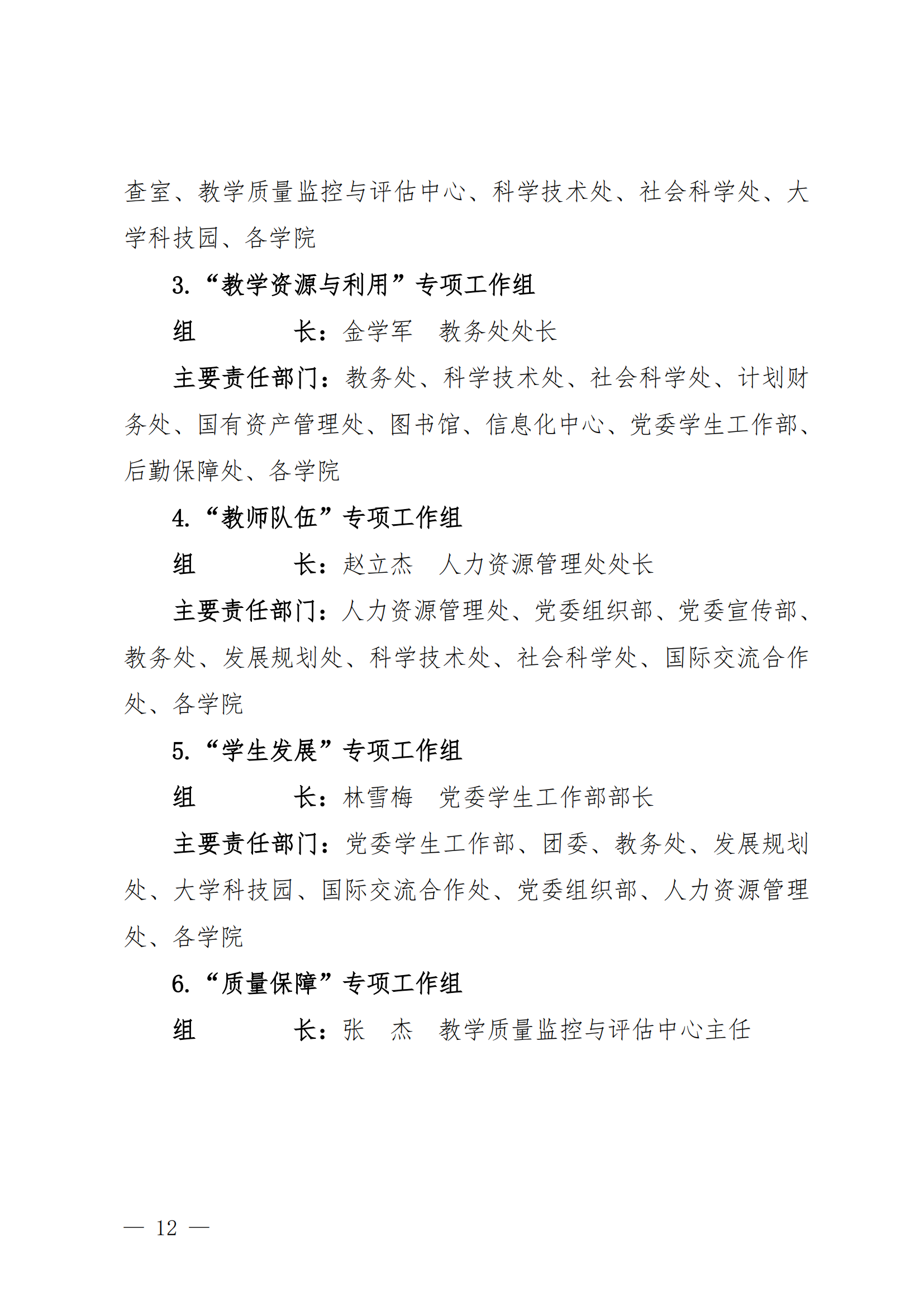 查室、教学质量监控与评估中心、科学技术处、社会科学处、大学科技园、各学院

3.“教学资源与利用”专项工作组

组　　　长：金学军　教务处处长

主要责任部门：教务处、科学技术处、社会科学处、计划财务处、国有资产管理处、图书馆、信息化中心、党委学生工作部、后勤保障处、各学院

4.“教师队伍”专项工作组

组　　　长：赵立杰　人力资源管理处处长

主要责任部门：人力资源管理处、党委组织部、党委宣传部、教务处、发展规划处、科学技术处、社会科学处、国际交流合作处、各学院

5.“学生发展”专项工作组

组　　　长：林雪梅　党委学生工作部部长

主要责任部门：党委学生工作部、团委、教务处、发展规划处、大学科技园、国际交流合作处、党委组织部、人力资源管理处、各学院

6.“质量保障”专项工作组

组　　　长：张　杰　教学质量监控与评估中心主任

— 12 —